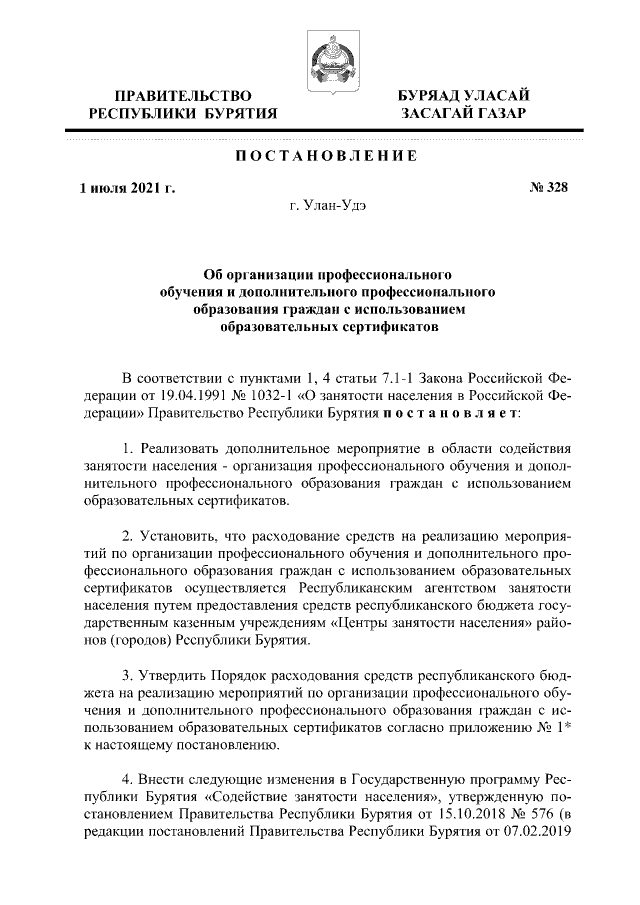 ПРАВИТЕЛЬСТВО РЕСПУБЛИКИ БУРЯТИЯ

БУРЯАД УЛАСАЙ ЗАСАГАЙ ГАЗАР

ПОСТАНОВЛЕНИЕ

1 июля 2021 г.

№ 328

г. Улан-Удэ

Об организации профессионального обучения и дополнительного профессионального образования граждан с использованием образовательных сертификатов

В соответствии с пунктами 1, 4 статьи 7.1-1 Закона Российской Федерации от 19.04.1991 № 1032-1 «О занятости населения в Российской Федерации» Правительство Республики Бурятия постановляет:

1. Реализовать дополнительное мероприятие в области содействия занятости населения - организация профессионального обучения и дополнительного профессионального образования граждан с использованием образовательных сертификатов.

2. Установить, что расходование средств на реализацию мероприятий по организации профессионального обучения и дополнительного профессионального образования граждан с использованием образовательных сертификатов осуществляется Республиканским агентством занятости населения путем предоставления средств республиканского бюджета государственным казенным учреждениям «Центры занятости населения» районов (городов) Республики Бурятия.

3. Утвердить Порядок расходования средств республиканского бюджета на реализацию мероприятий по организации профессионального обучения и дополнительного профессионального образования граждан с использованием образовательных сертификатов согласно приложению № 1* к настоящему постановлению.

4. Внести следующие изменения в Государственную программу Республики Бурятия «Содействие занятости населения», утвержденную постановлением Правительства Республики Бурятия от 15.10.2018 № 576 (в редакции постановлений Правительства Республики Бурятия от 07.02.2019